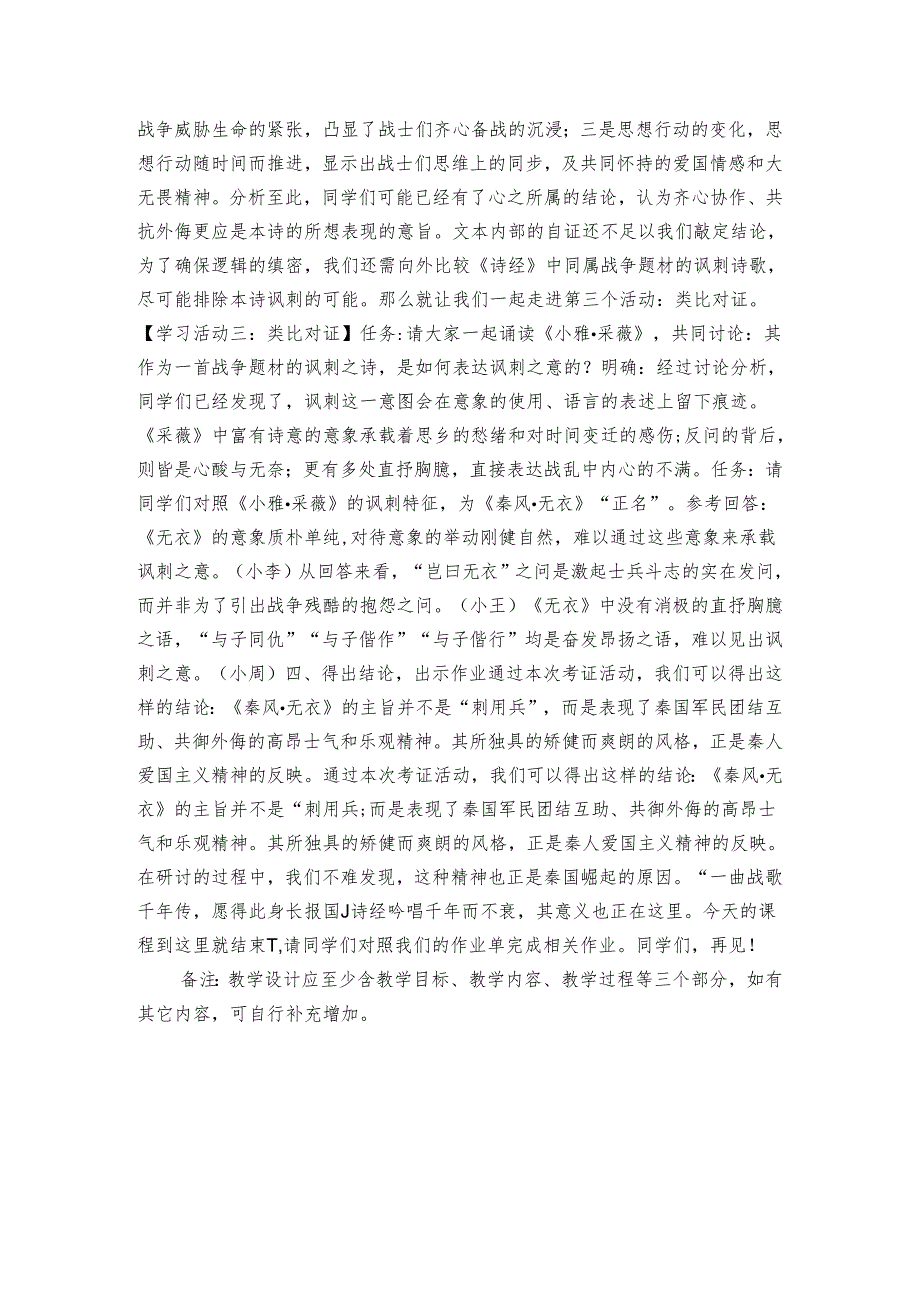 战争威胁生命的紧张，凸显了战士们齐心备战的沉浸；三是思想行动的变化，思想行动随时间而推进，显示出战士们思维上的同步，及共同怀持的爱国情感和大无畏精神。分析至此，同学们可能已经有了心之所属的结论，认为齐心协作、共抗外侮更应是本诗的所想表现的意旨。文本内部的自证还不足以我们敲定结论，为了确保逻辑的缜密，我们还需向外比较《诗经》中同属战争题材的讽刺诗歌，尽可能排除本诗讽刺的可能。那么就让我们一起走进第三个活动：类比对证。【学习活动三：类比对证】任务:请大家一起诵读《小雅•采薇》，共同讨论：其作为一首战争题材的讽刺之诗，是如何表达讽刺之意的？明确：经过讨论分析，同学们已经发现了，讽刺这一意图会在意象的使用、语言的表述上留下痕迹。《采薇》中富有诗意的意象承载着思乡的愁绪和对时间变迁的感伤;反问的背后，则皆是心酸与无奈；更有多处直抒胸臆，直接表达战乱中内心的不满。任务：请同学们对照《小雅•采薇》的讽刺特征，为《秦风•无衣》“正名”。参考回答：《无衣》的意象质朴单纯,对待意象的举动刚健自然，难以通过这些意象来承载讽刺之意。（小李）从回答来看，“岂曰无衣”之问是激起士兵斗志的实在发问，而并非为了引出战争残酷的抱怨之问。（小王）《无衣》中没有消极的直抒胸臆之语，“与子同仇”“与子偕作”“与子偕行”均是奋发昂扬之语，难以见出讽刺之意。（小周）四、得出结论，出示作业通过本次考证活动，我们可以得出这样的结论：《秦风•无衣》的主旨并不是“刺用兵”，而是表现了秦国军民团结互助、共御外侮的高昂士气和乐观精神。其所独具的矫健而爽朗的风格，正是秦人爱国主义精神的反映。通过本次考证活动，我们可以得出这样的结论：《秦风•无衣》的主旨并不是“刺用兵;而是表现了秦国军民团结互助、共御外侮的高昂士气和乐观精神。其所独具的矫健而爽朗的风格，正是秦人爱国主义精神的反映。在研讨的过程中，我们不难发现，这种精神也正是秦国崛起的原因。“一曲战歌千年传，愿得此身长报国J诗经吟唱千年而不衰，其意义也正在这里。今天的课程到这里就结束T,请同学们对照我们的作业单完成相关作业。同学们，再见！

备注：教学设计应至少含教学目标、教学内容、教学过程等三个部分，如有其它内容，可自行补充增加。